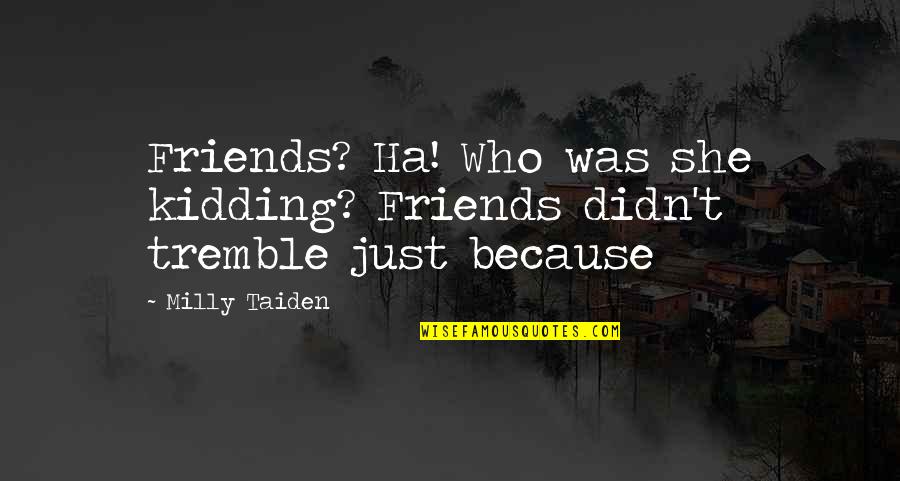 Friends? Ha! Who was she kidding? Friends didn't tremble just because

~ Milly Taiden

WISEFAMOUSQUOTES.COM